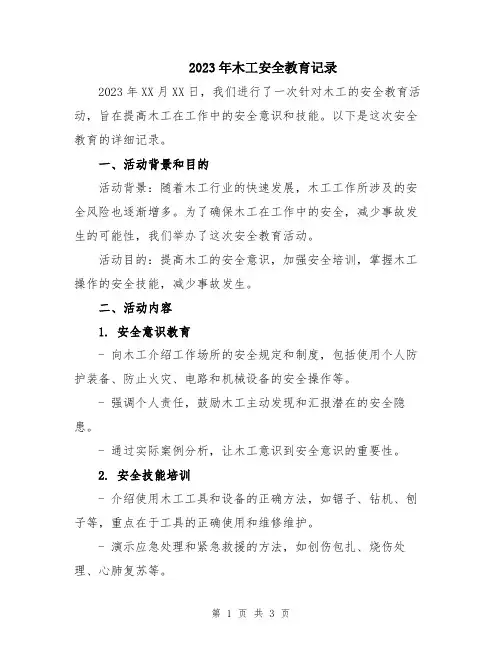 2023年木工安全教育记录

2023年XX月XX日，我们进行了一次针对木工的安全教育活动，旨在提高木工在工作中的安全意识和技能。以下是这次安全教育的详细记录。

一、活动背景和目的

活动背景：随着木工行业的快速发展，木工工作所涉及的安全风险也逐渐增多。为了确保木工在工作中的安全，减少事故发生的可能性，我们举办了这次安全教育活动。

活动目的：提高木工的安全意识，加强安全培训，掌握木工操作的安全技能，减少事故发生。

二、活动内容

1. 安全意识教育

- 向木工介绍工作场所的安全规定和制度，包括使用个人防护装备、防止火灾、电路和机械设备的安全操作等。

- 强调个人责任，鼓励木工主动发现和汇报潜在的安全隐患。

- 通过实际案例分析，让木工意识到安全意识的重要性。

2. 安全技能培训

- 介绍使用木工工具和设备的正确方法，如锯子、钻机、刨子等，重点在于工具的正确使用和维修维护。

- 演示应急处理和紧急救援的方法，如创伤包扎、烧伤处理、心肺复苏等。

第 1 页 共 3 页